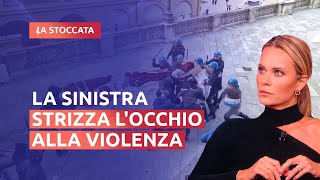 LA STOCCATA

LA SINISTRA
STRIZZA L'OCCHIO
ALLA VIOLENZA